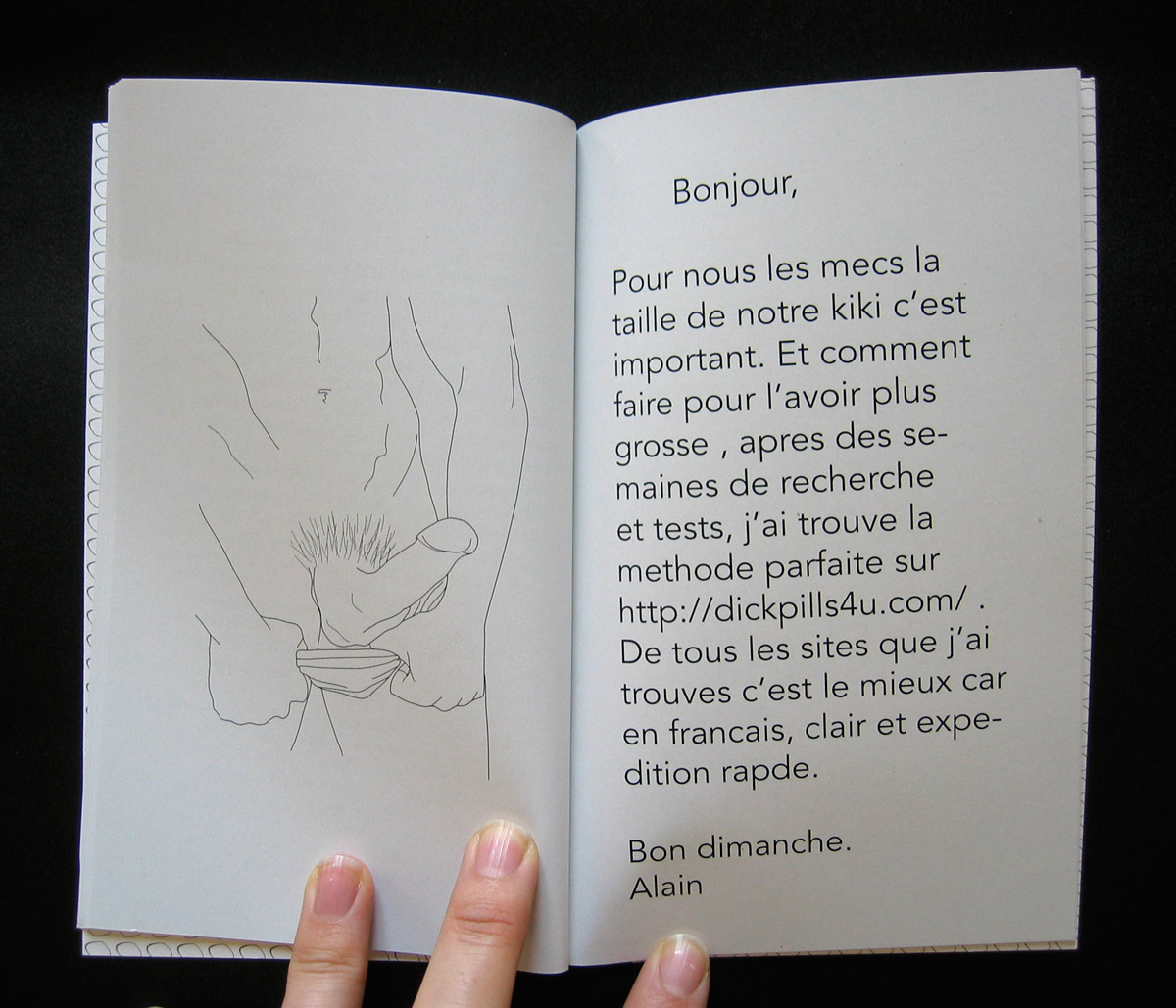 Bonjour,

Pour nous les mecs la taille de notre kiki c'est important. Et comment faire pour l'avoir plus grosse , apres des semaines de recherche et tests, j'ai trouve la methode parfaite sur http://dickpills4u.com/ . De tous les sites que j'ai trouves c'est le mieux car en francais, clair et expedition rapde.

Bon dimanche.
Alain